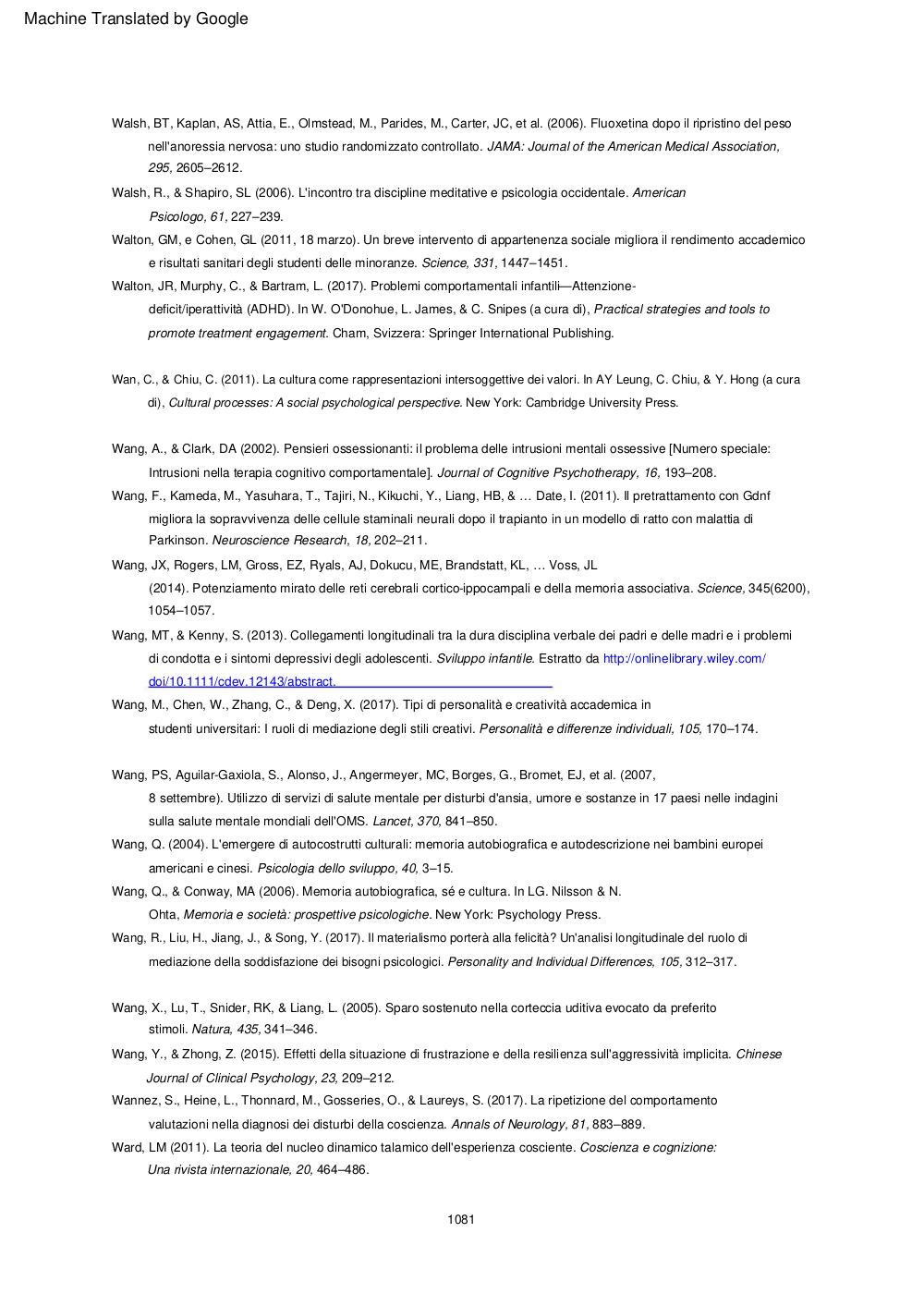 Machine Translated by Google

Walsh, BT, Kaplan, AS, Attia, E., Olmstead, M., Parides, M., Carter, JC, et al. (2006). Fluoxetina dopo il ripristino del peso nell'anoressia nervosa: uno studio randomizzato controllato. JAMA: Journal of the American Medical Association, 295, 2605–2612.

Walsh, R., & Shapiro, SL (2006). L'incontro tra discipline meditative e psicologia occidentale. American Psicologo, 61, 227–239.

Walton, GM, e Cohen, GL (2011, 18 marzo). Un breve intervento di appartenenza sociale migliora il rendimento accademico e risultati sanitari degli studenti delle minoranze. Science, 331, 1447–1451.

Walton, JR, Murphy, C., & Bartram, L. (2017). Problemi comportamentali infantili—Attenzione-deficit/iperattività (ADHD). In W. O'Donohue, L. James, & C. Snipes (a cura di), Practical strategies and tools to promote treatment engagement. Cham, Svizzera: Springer International Publishing.

Wan, C., & Chiu, C. (2011). La cultura come rappresentazioni intersoggettive dei valori. In AY Leung, C. Chiu, & Y. Hong (a cura di), Cultural processes: A social psychological perspective. New York: Cambridge University Press.

Wang, A., & Clark, DA (2002). Pensieri ossessionanti: il problema delle intrusioni mentali ossessive [Numero speciale: Intrusioni nella terapia cognitivo comportamentale]. Journal of Cognitive Psychotherapy, 16, 193–208.

Wang, F., Kameda, M., Yasuhara, T., Tajiri, N., Kikuchi, Y., Liang, HB, & … Date, I. (2011). Il pretrattamento con Gdnf migliora la sopravvivenza delle cellule staminali neurali dopo il trapianto in un modello di ratto con malattia di Parkinson. Neuroscience Research, 18, 202–211.

Wang, JX, Rogers, LM, Gross, EZ, Ryals, AJ, Dokucu, ME, Brandstatt, KL, … Voss, JL (2014). Potenziamento mirato delle reti cerebrali cortico-ippocampali e della memoria associativa. Science, 345(6200), 1054–1057.

Wang, MT, & Kenny, S. (2013). Collegamenti longitudinali tra la dura disciplina verbale dei padri e delle madri e i problemi di condotta e i sintomi depressivi degli adolescenti. Sviluppo infantile. Estratto da http://onlinelibrary.wiley.com/doi/10.1111/cdev.12143/abstract.

Wang, M., Chen, W., Zhang, C., & Deng, X. (2017). Tipi di personalità e creatività accademica in studenti universitari: I ruoli di mediazione degli stili creativi. Personalità e differenze individuali, 105, 170–174.

Wang, PS, Aguilar-Gaxiola, S., Alonso, J., Angermeyer, MC, Borges, G., Bromet, EJ, et al. (2007, 8 settembre). Utilizzo di servizi di salute mentale per disturbi d'ansia, umore e sostanze in 17 paesi nelle indagini sulla salute mentale mondiali dell'OMS. Lancet, 370, 841–850.

Wang, Q. (2004). L'emergere di autocostrutti culturali: memoria autobiografica e autodescrizione nei bambini europei americani e cinesi. Psicologia dello sviluppo, 40, 3–15.

Wang, Q., & Conway, MA (2006). Memoria autobiografica, sé e cultura. In LG. Nilsson & N. Ohta, Memoria e società: prospettive psicologiche. New York: Psychology Press.

Wang, R., Liu, H., Jiang, J., & Song, Y. (2017). Il materialismo porterà alla felicità? Un'analisi longitudinale del ruolo di mediazione della soddisfazione dei bisogni psicologici. Personality and Individual Differences, 105, 312–317.

Wang, X., Lu, T., Snider, RK, & Liang, L. (2005). Sparo sostenuto nella corteccia uditiva evocato da preferito stimoli. Natura, 435, 341–346.

Wang, Y., & Zhong, Z. (2015). Effetti della situazione di frustrazione e della resilienza sull'aggressività implicita. Chinese Journal of Clinical Psychology, 23, 209–212.

Wannez, S., Heine, L., Thonnard, M., Gosseries, O., & Laureys, S. (2017). La ripetizione del comportamento valutazioni nella diagnosi dei disturbi della coscienza. Annals of Neurology, 81, 883–889.

Ward, LM (2011). La teoria del nucleo dinamico talamico dell'esperienza cosciente. Coscienza e cognizione: Una rivista internazionale, 20, 464–486.

1081